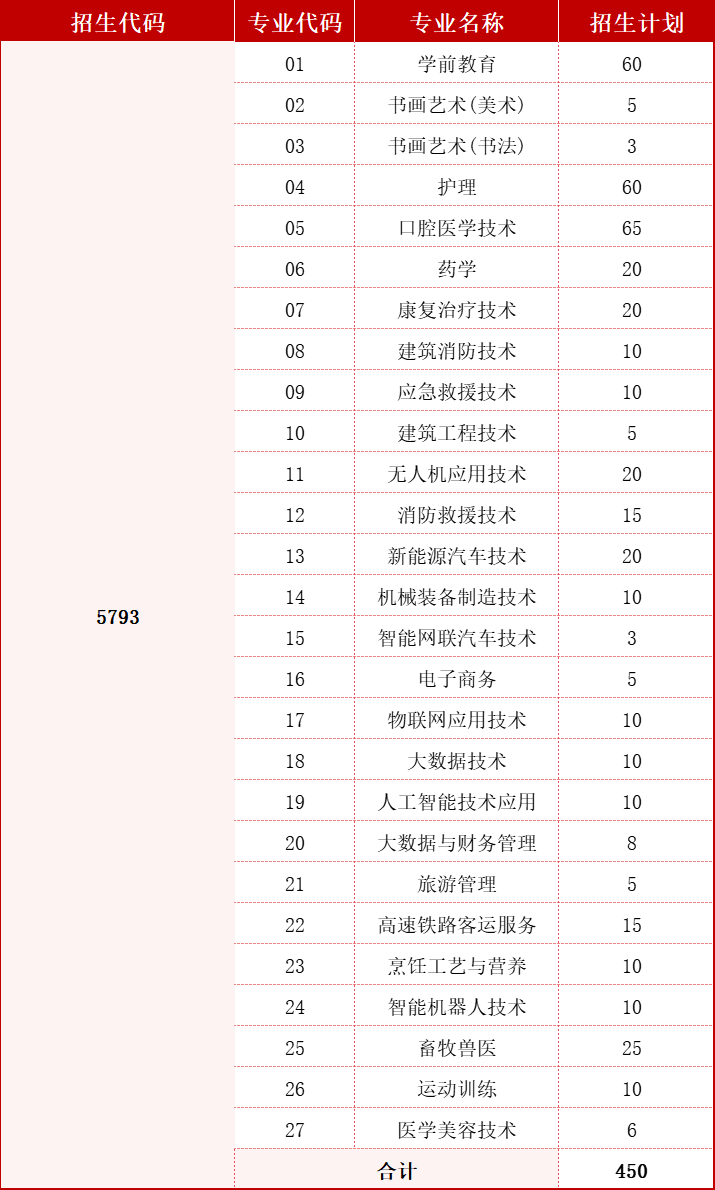 | 招生代码 | 专业代码 | 专业名称 | 招生计划 |
|---|---|---|---|
| 5793 | 01 | 学前教育 | 60 |
| | 02 | 书画艺术(美术) | 5 |
| | 03 | 书画艺术(书法) | 3 |
| | 04 | 护理 | 60 |
| | 05 | 口腔医学技术 | 65 |
| | 06 | 药学 | 20 |
| | 07 | 康复治疗技术 | 20 |
| | 08 | 建筑消防技术 | 10 |
| | 09 | 应急救援技术 | 10 |
| | 10 | 建筑工程技术 | 5 |
| | 11 | 无人机应用技术 | 20 |
| | 12 | 消防救援技术 | 15 |
| | 13 | 新能源汽车技术 | 20 |
| | 14 | 机械装备制造技术 | 10 |
| | 15 | 智能网联汽车技术 | 3 |
| | 16 | 电子商务 | 5 |
| | 17 | 物联网应用技术 | 10 |
| | 18 | 大数据技术 | 10 |
| | 19 | 人工智能技术应用 | 10 |
| | 20 | 大数据与财务管理 | 8 |
| | 21 | 旅游管理 | 5 |
| | 22 | 高速铁路客运服务 | 15 |
| | 23 | 烹饪工艺与营养 | 10 |
| | 24 | 智能机器人技术 | 10 |
| | 25 | 畜牧兽医 | 25 |
| | 26 | 运动训练 | 10 |
| | 27 | 医学美容技术 | 6 |
| | 合计 | | 450 |